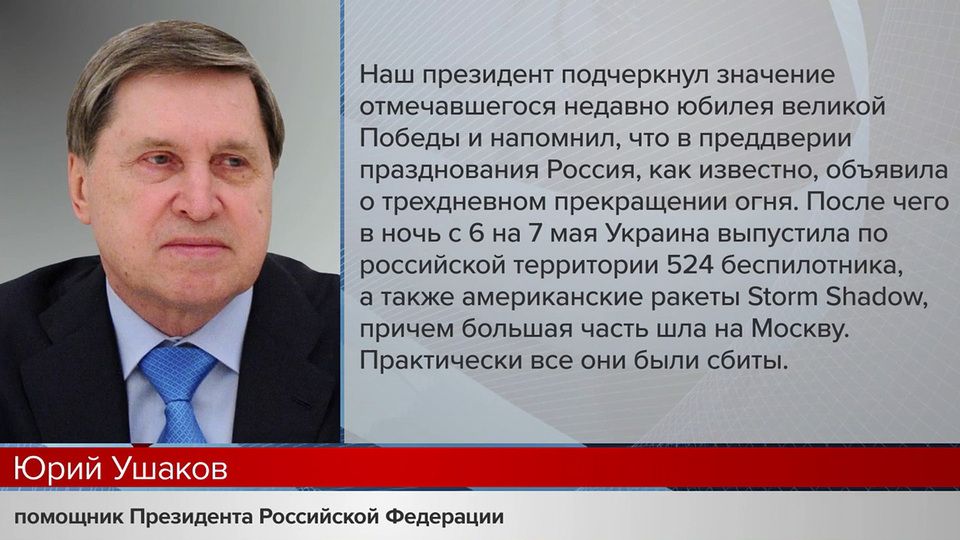 Наш президент подчеркнул значение отмечавшегося недавно юбилея великой Победы и напомнил, что в преддверии празднования Россия, как известно, объявила о трехдневном прекращении огня. После чего в ночь с 6 на 7 мая Украина выпустила по российской территории 524 беспилотника, а также американские ракеты Storm Shadow, причем большая часть шла на Москву. Практически все они были сбиты.

Юрий Ушаков

помощник Президента Российской Федерации